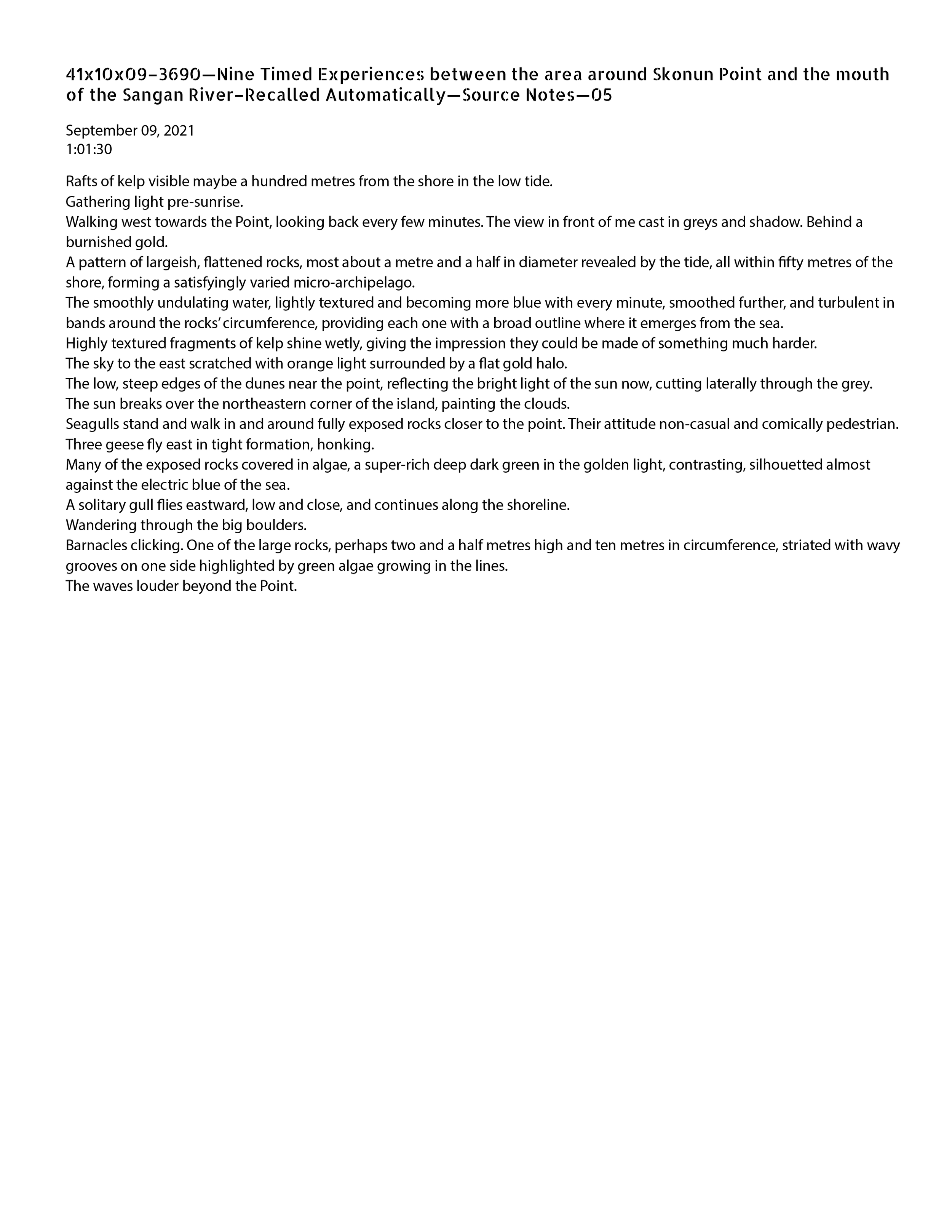 41x10x09–3690—Nine Timed Experiences between the area around Skonun Point and the mouth of the Sangan River–Recalled Automatically—Source Notes—05

September 09, 2021
1:01:30

Rafts of kelp visible maybe a hundred metres from the shore in the low tide.
Gathering light pre-sunrise.
Walking west towards the Point, looking back every few minutes. The view in front of me cast in greys and shadow. Behind a burnished gold.
A pattern of largeish, flattened rocks, most about a metre and a half in diameter revealed by the tide, all within fifty metres of the shore, forming a satisfyingly varied micro-archipelago.
The smoothly undulating water, lightly textured and becoming more blue with every minute, smoothed further, and turbulent in bands around the rocks' circumference, providing each one with a broad outline where it emerges from the sea.
Highly textured fragments of kelp shine wetly, giving the impression they could be made of something much harder.
The sky to the east scratched with orange light surrounded by a flat gold halo.
The low, steep edges of the dunes near the point, reflecting the bright light of the sun now, cutting laterally through the grey.
The sun breaks over the northeastern corner of the island, painting the clouds.
Seagulls stand and walk in and around fully exposed rocks closer to the point. Their attitude non-casual and comically pedestrian.
Three geese fly east in tight formation, honking.
Many of the exposed rocks covered in algae, a super-rich deep dark green in the golden light, contrasting, silhouetted almost against the electric blue of the sea.
A solitary gull flies eastward, low and close, and continues along the shoreline.
Wandering through the big boulders.
Barnacles clicking. One of the large rocks, perhaps two and a half metres high and ten metres in circumference, striated with wavy grooves on one side highlighted by green algae growing in the lines.
The waves louder beyond the Point.